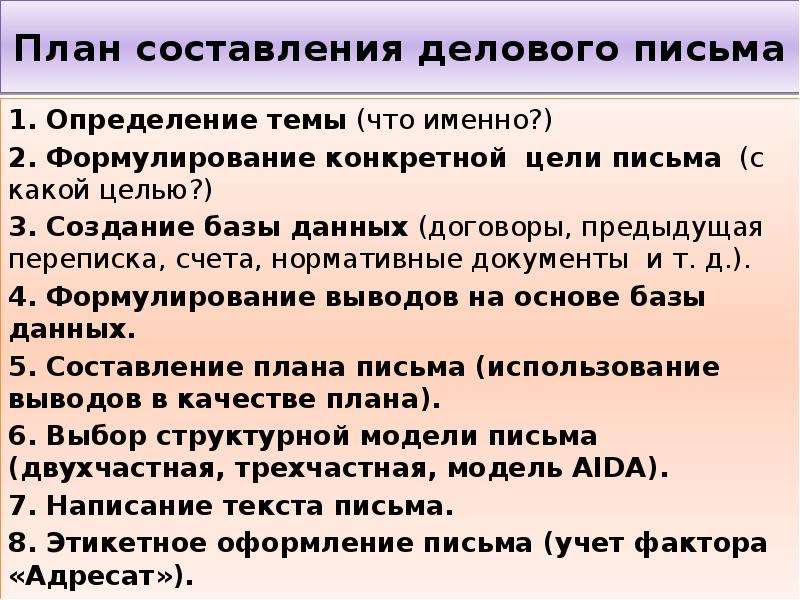 План составления делового письма

1. Определение темы (что именно?)

2. Формулирование конкретной цели письма (с какой целью?)

3. Создание базы данных (договоры, предыдущая переписка, счета, нормативные документы и т. д.).

4. Формулирование выводов на основе базы данных.

5. Составление плана письма (использование выводов в качестве плана).

6. Выбор структурной модели письма (двухчастная, трехчастная, модель AIDA).

7. Написание текста письма.

8. Этикетное оформление письма (учет фактора «Адресат»).